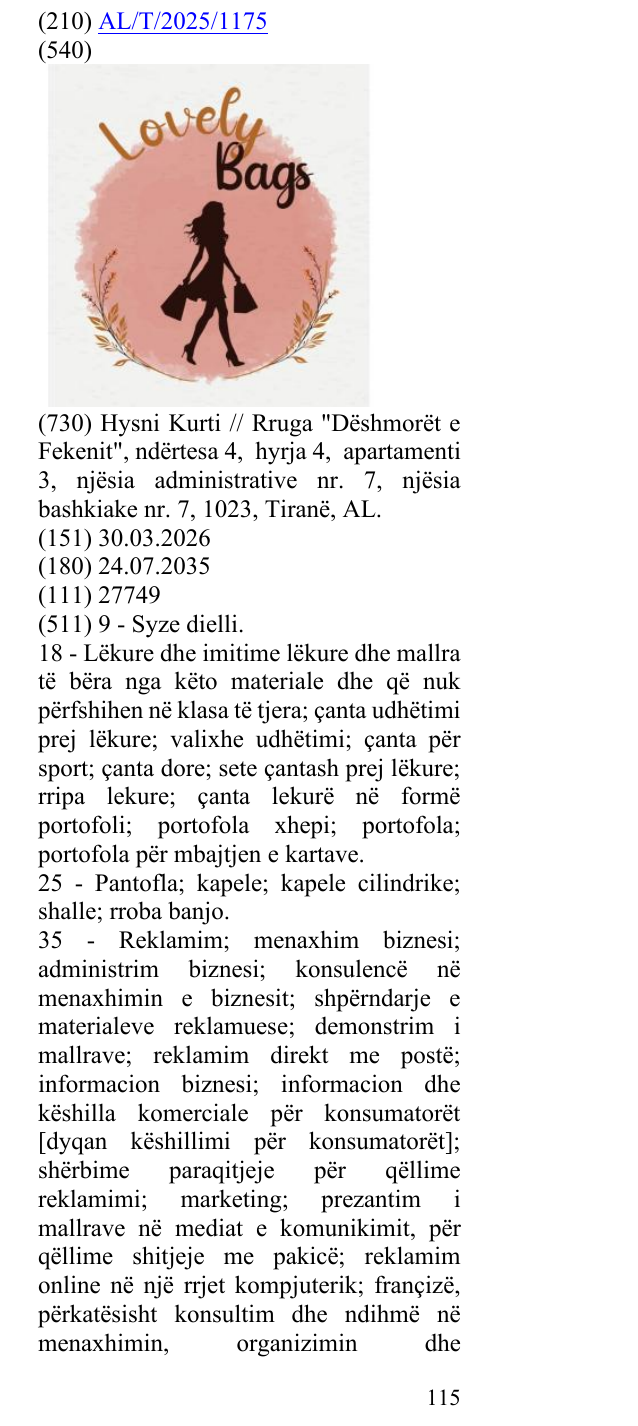 (210) AL/T/2025/1175
(540)

Lovely
Bags

(730) Hysni Kurti // Rruga "Dëshmorët e Fekenit", ndërtesa 4, hyrja 4, apartamenti 3, njësia administrative nr. 7, njësia bashkiake nr. 7, 1023, Tiranë, AL.
(151) 30.03.2026
(180) 24.07.2035
(111) 27749
(511) 9 - Syze dielli.
18 - Lëkure dhe imitime lëkure dhe mallra të bëra nga këto materiale dhe që nuk përfshihen në klasa të tjera; çanta udhëtimi prej lëkure; valixhe udhëtimi; çanta për sport; çanta dore; sete çantash prej lëkure; rripa lekure; çanta lekurë në formë portofoli; portofola xhepi; portofola; portofola për mbajtjen e kartave.
25 - Pantofla; kapele; kapele cilindrike; shalle; rroba banjo.
35 - Reklamim; menaxhim biznesi; administrim biznesi; konsulencë në menaxhimin e biznesit; shpërndarje e materialeve reklamuese; demonstrim i mallrave; reklamim direkt me postë; informacion biznesi; informacion dhe këshilla komerciale për konsumatorët [dyqan këshillimi për konsumatorët]; shërbime paraqitjeje për qëllime reklamimi; marketing; prezantim i mallrave në mediat e komunikimit, për qëllime shitjeje me pakicë; reklamim online në një rrjet kompjuterik; françizë, përkatësisht konsultim dhe ndihmë në menaxhimin, organizimin dhe

115